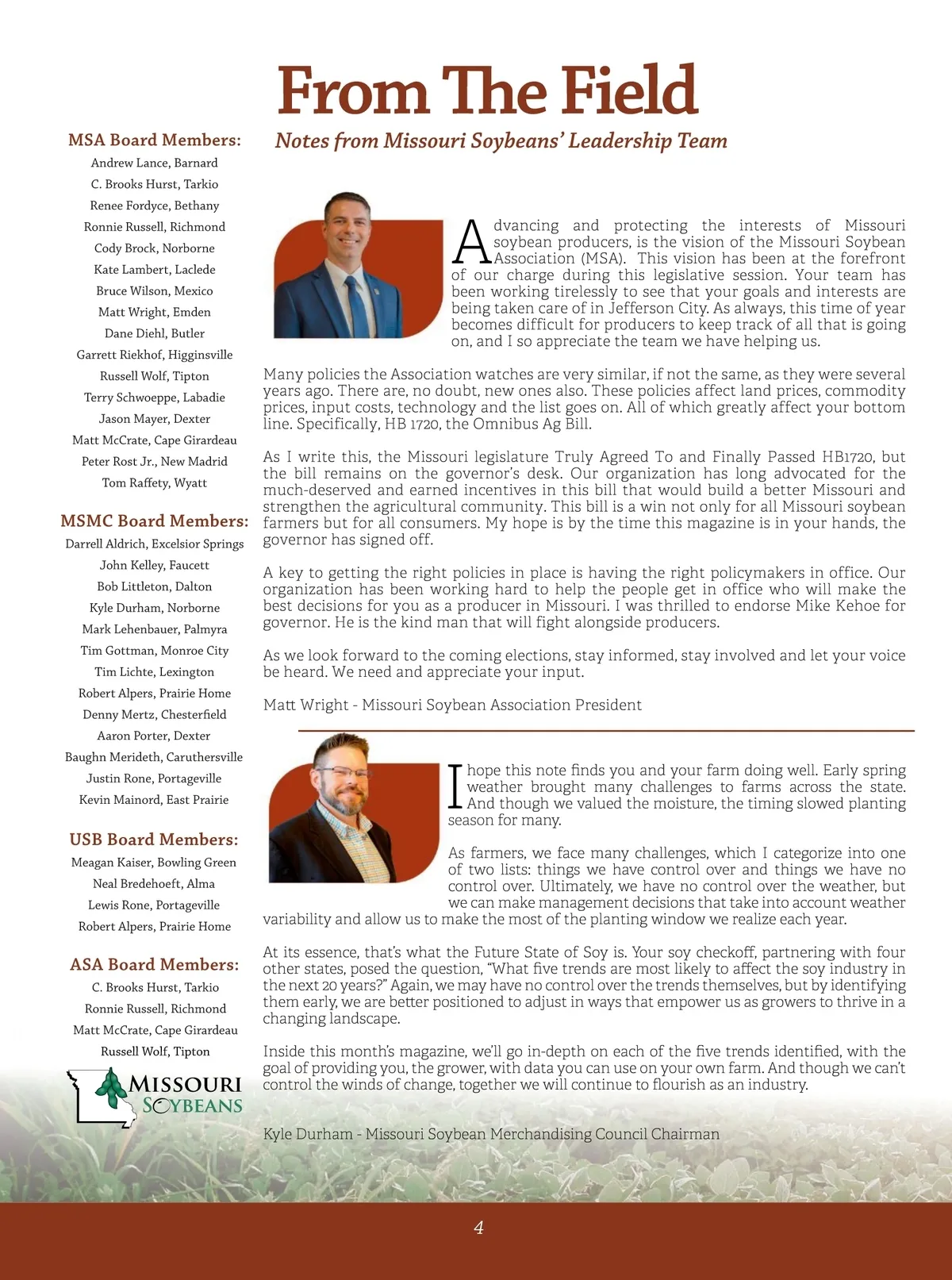 From The Field

Notes from Missouri Soybeans' Leadership Team

MSA Board Members:
Andrew Lance, Barnard
C. Brooks Hurst, Tarkio
Renee Fordyce, Bethany
Ronnie Russell, Richmond
Cody Brock, Norborne
Kate Lambert, Laclede
Bruce Wilson, Mexico
Matt Wright, Emden
Dane Diehl, Butler
Garrett Riekhof, Higginsville
Russell Wolf, Tipton
Terry Schwoeppe, Labadie
Jason Mayer, Dexter
Matt McCrate, Cape Girardeau
Peter Rost Jr., New Madrid
Tom Raffety, Wyatt

MSMC Board Members:
Darrell Aldrich, Excelsior Springs
John Kelley, Faucett
Bob Littleton, Dalton
Kyle Durham, Norborne
Mark Lehenbauer, Palmyra
Tim Gottman, Monroe City
Tim Lichte, Lexington
Robert Alpers, Prairie Home
Denny Mertz, Chesterfield
Aaron Porter, Dexter
Baughn Merideth, Caruthersville
Justin Rone, Portageville
Kevin Mainord, East Prairie

USB Board Members:
Meagan Kaiser, Bowling Green
Neal Bredehoeft, Alma
Lewis Rone, Portageville
Robert Alpers, Prairie Home

ASA Board Members:
C. Brooks Hurst, Tarkio
Ronnie Russell, Richmond
Matt McCrate, Cape Girardeau
Russell Wolf, Tipton

MISSOURI SOYBEANS

Advancing and protecting the interests of Missouri soybean producers, is the vision of the Missouri Soybean Association (MSA). This vision has been at the forefront of our charge during this legislative session. Your team has been working tirelessly to see that your goals and interests are being taken care of in Jefferson City. As always, this time of year becomes difficult for producers to keep track of all that is going on, and I so appreciate the team we have helping us.

Many policies the Association watches are very similar, if not the same, as they were several years ago. There are, no doubt, new ones also. These policies affect land prices, commodity prices, input costs, technology and the list goes on. All of which greatly affect your bottom line. Specifically, HB 1720, the Omnibus Ag Bill.

As I write this, the Missouri legislature Truly Agreed To and Finally Passed HB1720, but the bill remains on the governor's desk. Our organization has long advocated for the much-deserved and earned incentives in this bill that would build a better Missouri and strengthen the agricultural community. This bill is a win not only for all Missouri soybean farmers but for all consumers. My hope is by the time this magazine is in your hands, the governor has signed off.

A key to getting the right policies in place is having the right policymakers in office. Our organization has been working hard to help the people get in office who will make the best decisions for you as a producer in Missouri. I was thrilled to endorse Mike Kehoe for governor. He is the kind man that will fight alongside producers.

As we look forward to the coming elections, stay informed, stay involved and let your voice be heard. We need and appreciate your input.

Matt Wright - Missouri Soybean Association President

I hope this note finds you and your farm doing well. Early spring weather brought many challenges to farms across the state. And though we valued the moisture, the timing slowed planting season for many.

As farmers, we face many challenges, which I categorize into one of two lists: things we have control over and things we have no control over. Ultimately, we have no control over the weather, but we can make management decisions that take into account weather variability and allow us to make the most of the planting window we realize each year.

At its essence, that's what the Future State of Soy is. Your soy checkoff, partnering with four other states, posed the question, "What five trends are most likely to affect the soy industry in the next 20 years?" Again, we may have no control over the trends themselves, but by identifying them early, we are better positioned to adjust in ways that empower us as growers to thrive in a changing landscape.

Inside this month's magazine, we'll go in-depth on each of the five trends identified, with the goal of providing you, the grower, with data you can use on your own farm. And though we can't control the winds of change, together we will continue to flourish as an industry.

Kyle Durham - Missouri Soybean Merchandising Council Chairman

4